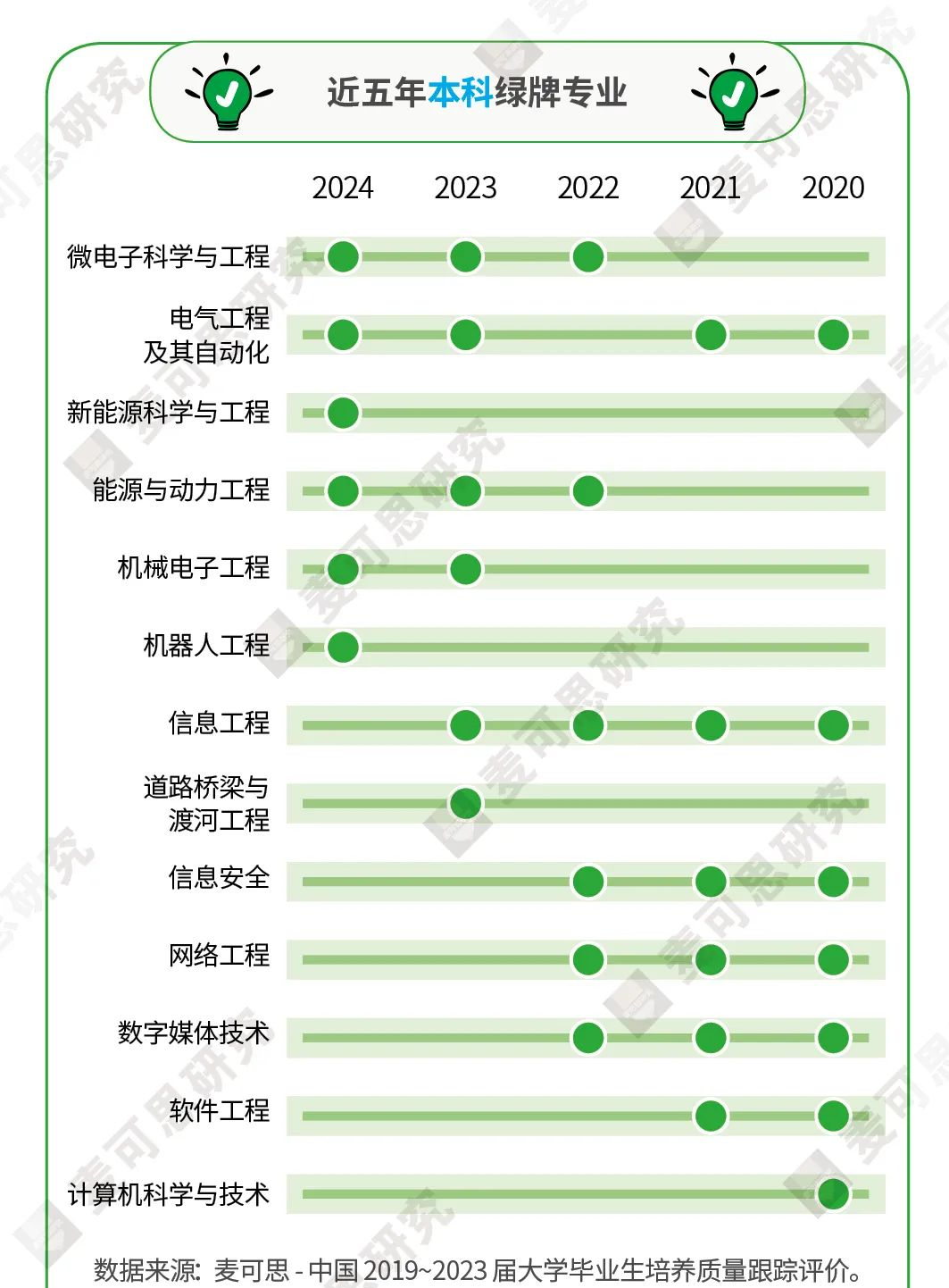 近五年本科绿牌专业

2024 2023 2022 2021 2020

微电子科学与工程

电气工程及其自动化

新能源科学与工程

能源与动力工程

机械电子工程

机器人工程

信息工程

道路桥梁与渡河工程

信息安全

网络工程

数字媒体技术

软件工程

计算机科学与技术

数据来源：麦可思 - 中国 2019~2023 届大学毕业生培养质量跟踪评价。

麦可思研究